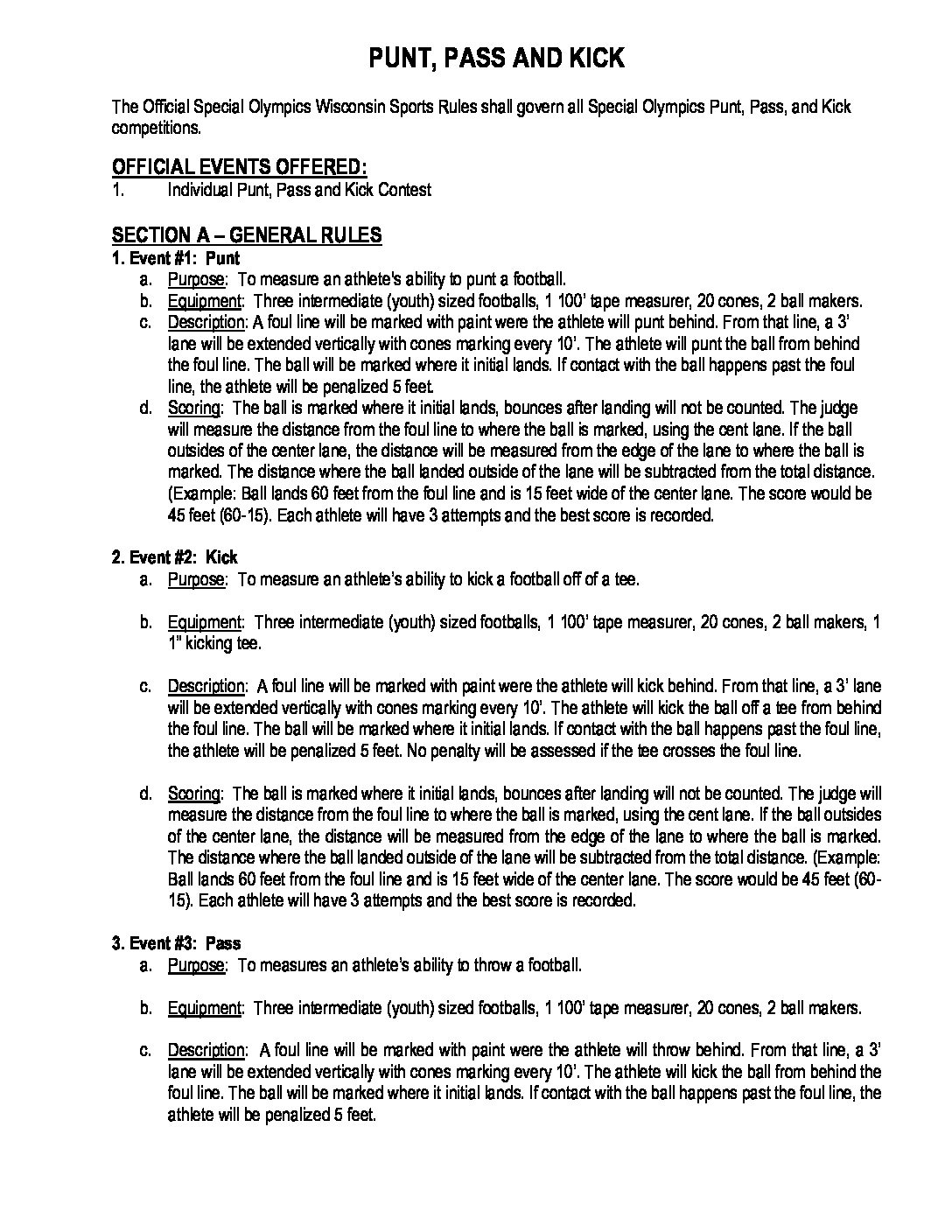 PUNT, PASS AND KICK

The Official Special Olympics Wisconsin Sports Rules shall govern all Special Olympics Punt, Pass, and Kick competitions.

OFFICIAL EVENTS OFFERED:
1. Individual Punt, Pass and Kick Contest

SECTION A – GENERAL RULES
1. Event #1: Punt
a. Purpose: To measure an athlete's ability to punt a football.
b. Equipment: Three intermediate (youth) sized footballs, 1 100' tape measurer, 20 cones, 2 ball makers.
c. Description: A foul line will be marked with paint were the athlete will punt behind. From that line, a 3' lane will be extended vertically with cones marking every 10'. The athlete will punt the ball from behind the foul line. The ball will be marked where it initial lands. If contact with the ball happens past the foul line, the athlete will be penalized 5 feet.
d. Scoring: The ball is marked where it initial lands, bounces after landing will not be counted. The judge will measure the distance from the foul line to where the ball is marked, using the cent lane. If the ball outsides of the center lane, the distance will be measured from the edge of the lane to where the ball is marked. The distance where the ball landed outside of the lane will be subtracted from the total distance. (Example: Ball lands 60 feet from the foul line and is 15 feet wide of the center lane. The score would be 45 feet (60-15). Each athlete will have 3 attempts and the best score is recorded.

2. Event #2: Kick
a. Purpose: To measure an athlete's ability to kick a football off of a tee.

b. Equipment: Three intermediate (youth) sized footballs, 1 100' tape measurer, 20 cones, 2 ball makers, 1 1" kicking tee.

c. Description: A foul line will be marked with paint were the athlete will kick behind. From that line, a 3' lane will be extended vertically with cones marking every 10'. The athlete will kick the ball off a tee from behind the foul line. The ball will be marked where it initial lands. If contact with the ball happens past the foul line, the athlete will be penalized 5 feet. No penalty will be assessed if the tee crosses the foul line.

d. Scoring: The ball is marked where it initial lands, bounces after landing will not be counted. The judge will measure the distance from the foul line to where the ball is marked, using the cent lane. If the ball outsides of the center lane, the distance will be measured from the edge of the lane to where the ball is marked. The distance where the ball landed outside of the lane will be subtracted from the total distance. (Example: Ball lands 60 feet from the foul line and is 15 feet wide of the center lane. The score would be 45 feet (60-15). Each athlete will have 3 attempts and the best score is recorded.

3. Event #3: Pass
a. Purpose: To measures an athlete's ability to throw a football.

b. Equipment: Three intermediate (youth) sized footballs, 1 100' tape measurer, 20 cones, 2 ball makers.

c. Description: A foul line will be marked with paint were the athlete will throw behind. From that line, a 3' lane will be extended vertically with cones marking every 10'. The athlete will kick the ball from behind the foul line. The ball will be marked where it initial lands. If contact with the ball happens past the foul line, the athlete will be penalized 5 feet.